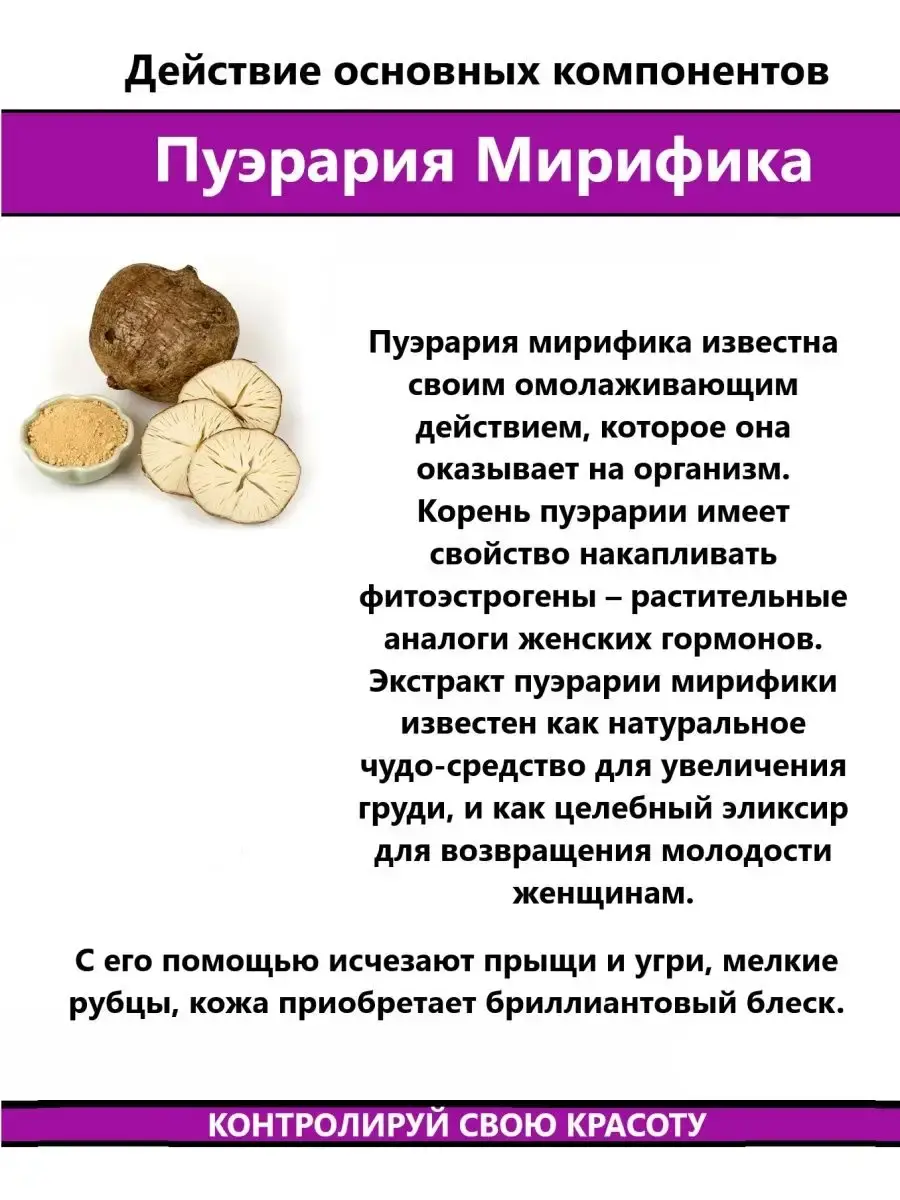 Действие основных компонентов

Пуэрария Мирифика

Пуэрария мирифика известна своим омолаживающим действием, которое она оказывает на организм. Корень пуэрарии имеет свойство накапливать фитоэстрогены – растительные аналоги женских гормонов. Экстракт пуэрарии мирифики известен как натуральное чудо-средство для увеличения груди, и как целебный эликсир для возвращения молодости женщинам.

С его помощью исчезают прыщи и угри, мелкие рубцы, кожа приобретает бриллиантовый блеск.

КОНТРОЛИРУЙ СВОЮ КРАСОТУ